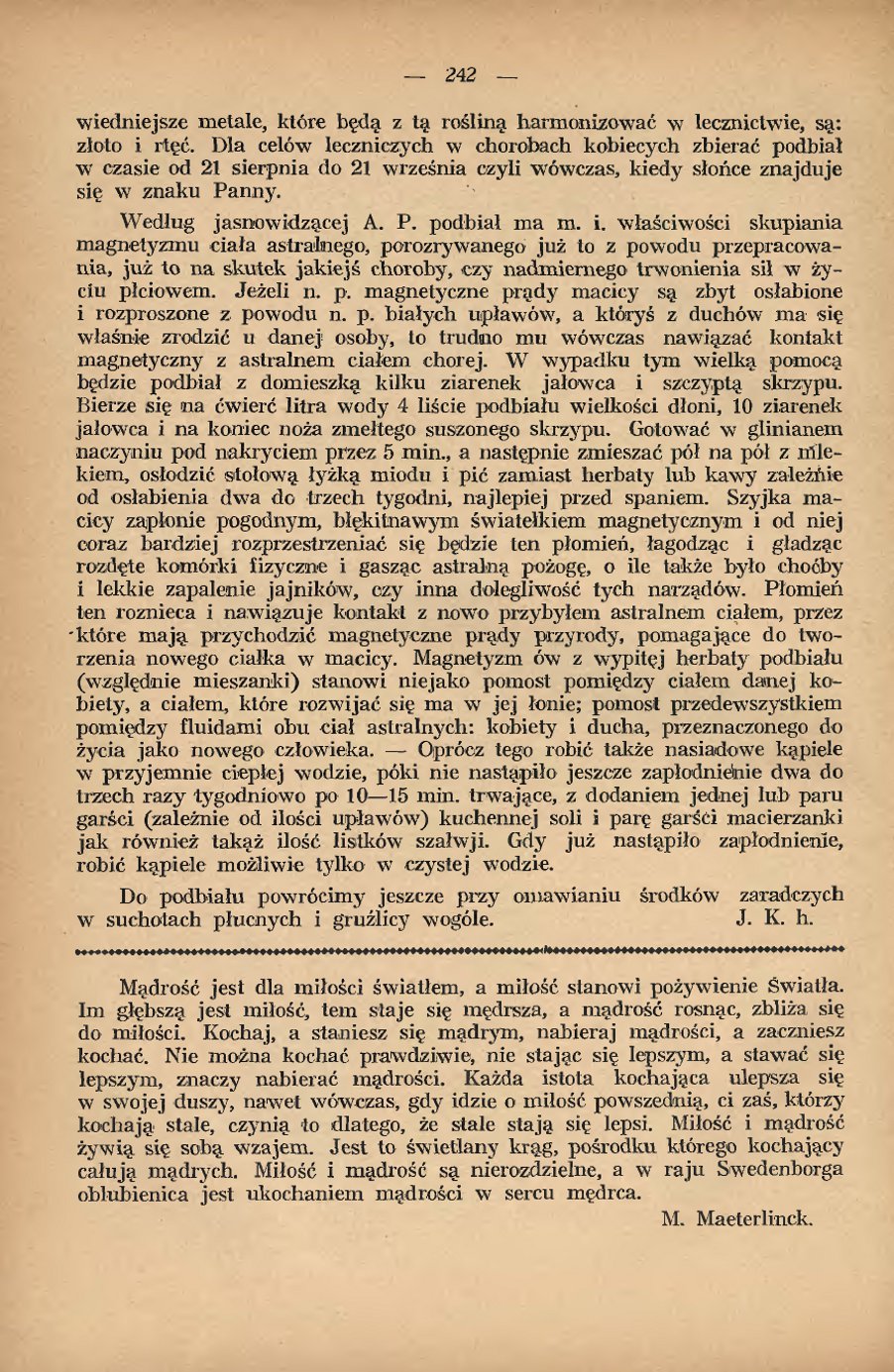 — 242 —

wiedniejsze metale, które będą z tą rośliną harmonizować w lecznictwie, są: złoto i rtęć. Dla celów leczniczych w chorobach kobiecych zbierać podbiał w czasie od 21 sierpnia do 21 września czyli wówczas, kiedy słońce znajduje się w znaku Panny.

Według jasnowidzącej A. P. podbiał ma m. i. właściwości skupiania magnetyzmu ciała astralnego, porozrywanego już to z powodu przepracowania, już to na skutek jakiejś choroby, czy nadmiernego trwonienia sił w życiu płciowem. Jeżeli n. p. magnetyczne prądy macicy są zbyt osłabione i rozproszone z powodu n. p. białych upławów, a któryś z duchów ma się właśnie zrodzić u danej osoby, to trudno mu wówczas nawiązać kontakt magnetyczny z astralnem ciałem chorej. W wypadku tym wielką pomocą będzie podbiał z domieszką kilku ziarenek jałowca i szczyptą skrzypu. Bierze się na ćwierć litra wody 4 liście podbiału wielkości dłoni, 10 ziarenek jałowca i na koniec noża zmełtego suszonego skrzypu. Gotować w glinianem naczyniu pod nakryciem przez 5 min., a następnie zmieszać pół na pół z mlekiem, osłodzić stołową łyżką miodu i pić zamiast herbaty lub kawy zależnie od osłabienia dwa do trzech tygodni, najlepiej przed spaniem. Szyjka macicy zapłonie pogodnym, błękitnawym światełkiem magnetycznym i od niej coraz bardziej rozprzestrzeniać się będzie ten płomień, łagodząc i gładząc rozdęte komórki fizyczne i gasząc astralną pożogę, o ile także było choćby i lekkie zapalenie jajników, czy inna dolegliwość tych narządów. Płomień ten roznieca i nawiązuje kontakt z nowo przybyłem astralnem ciałem, przez które mają przychodzić magnetyczne prądy przyrody, pomagające do tworzenia nowego ciałka w macicy. Magnetyzm ów z wypitej herbaty podbiału (względnie mieszanki) stanowi niejako pomost pomiędzy ciałem danej kobiety, a ciałem, które rozwijać się ma w jej łonie; pomost przedewszystkiem pomiędzy fluidami obu ciał astralnych: kobiety i ducha, przeznaczonego do życia jako nowego człowieka. — Oprócz tego robić także nasiadowe kąpiele w przyjemnie ciepłej wodzie, póki nie nastąpiło jeszcze zapłodnienie dwa do trzech razy tygodniowo po 10—15 min. trwające, z dodaniem jednej lub paru garści (zależnie od ilości upławów) kuchennej soli i parę garści macierzanki jak również takąż ilość listków szałwji. Gdy już nastąpiło zapłodnienie, robić kąpiele możliwie tylko w czystej wodzie.

Do podbiału powrócimy jeszcze przy omawianiu środków zaradczych w suchotach płucnych i gruźlicy wogóle. J. K. h.

Mądrość jest dla miłości światłem, a miłość stanowi pożywienie Światła. Im głębszą jest miłość, tem staje się mędrsza, a mądrość rosnąc, zbliża się do miłości. Kochaj, a staniesz się mądrym, nabieraj mądrości, a zaczniesz kochać. Nie można kochać prawdziwie, nie stając się lepszym, a stawać się lepszym, znaczy nabierać mądrości. Każda istota kochająca ulepsza się w swojej duszy, nawet wówczas, gdy idzie o miłość powszednią, ci zaś, którzy kochają stale, czynią to dlatego, że stale stają się lepsi. Miłość i mądrość żywią się sobą wzajem. Jest to świetlany krąg, pośrodku którego kochający całują mądrych. Miłość i mądrość są nierozdzielne, a w raju Swedenborga oblubienica jest ukochaniem mądrości w sercu mędrca.

M. Maeterlinck.